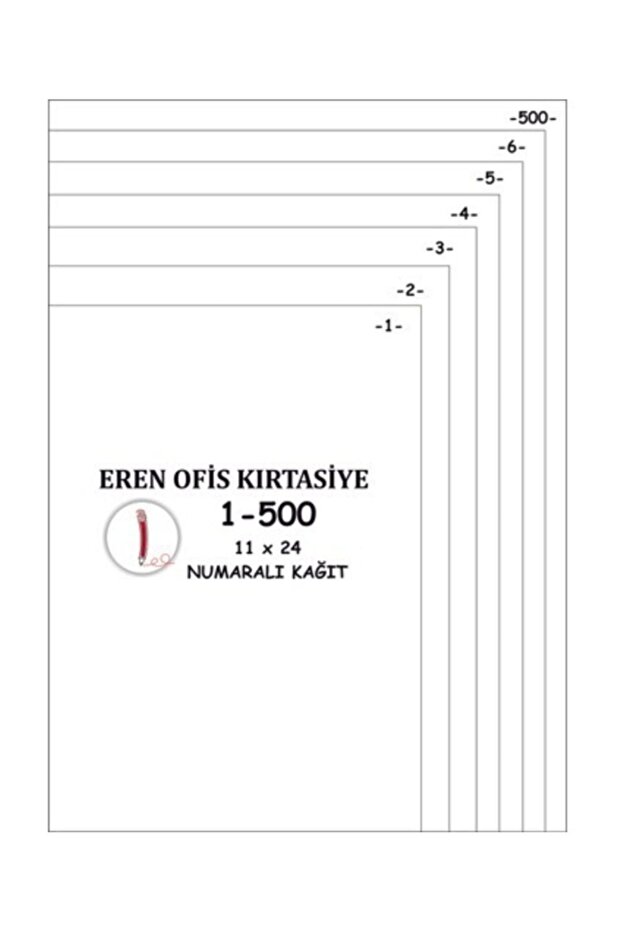 -500-

-6-

-5-

-4-

-3-

-2-

-1-

EREN OFİS KIRTASİYE

1-500

11 x 24

NUMARALI KAĞIT